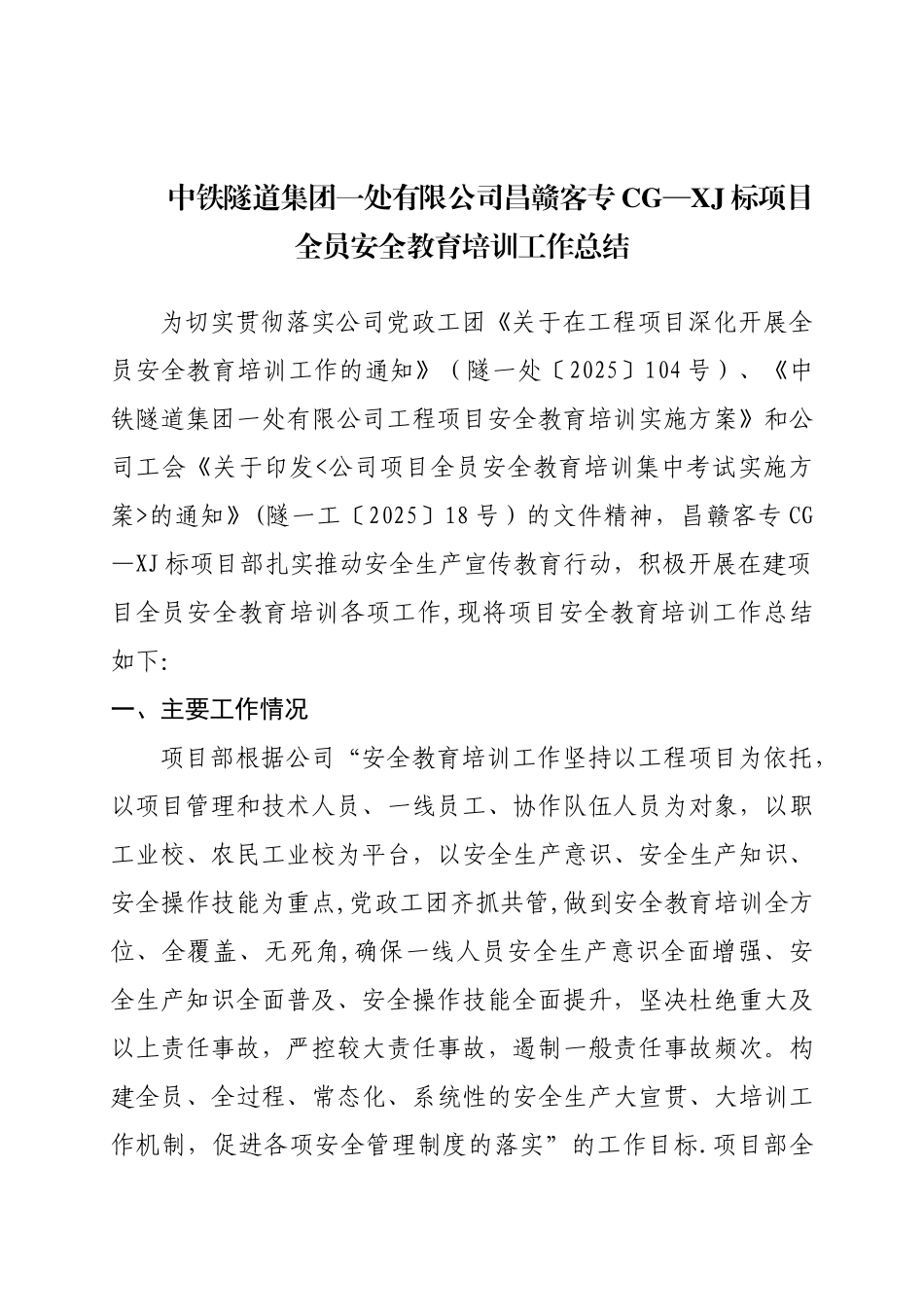 中铁隧道集团一处有限公司昌赣客专 CG—XJ 标项目全员安全教育培训工作总结

为切实贯彻落实公司党政工团《关于在工程项目深化开展全员安全教育培训工作的通知》（隧一处〔2025〕104 号）、《中铁隧道集团一处有限公司工程项目安全教育培训实施方案》和公司工会《关于印发<公司项目全员安全教育培训集中考试实施方案>的通知》(隧一工〔2025〕18 号）的文件精神，昌赣客专 CG—XJ 标项目部扎实推动安全生产宣传教育行动，积极开展在建项目全员安全教育培训各项工作,现将项目安全教育培训工作总结如下:

一、主要工作情况

项目部根据公司“安全教育培训工作坚持以工程项目为依托，以项目管理和技术人员、一线员工、协作队伍人员为对象，以职工业校、农民工业校为平台，以安全生产意识、安全生产知识、安全操作技能为重点,党政工团齐抓共管,做到安全教育培训全方位、全覆盖、无死角,确保一线人员安全生产意识全面增强、安全生产知识全面普及、安全操作技能全面提升，坚决杜绝重大及以上责任事故，严控较大责任事故，遏制一般责任事故频次。构建全员、全过程、常态化、系统性的安全生产大宣贯、大培训工作机制，促进各项安全管理制度的落实”的工作目标.项目部全